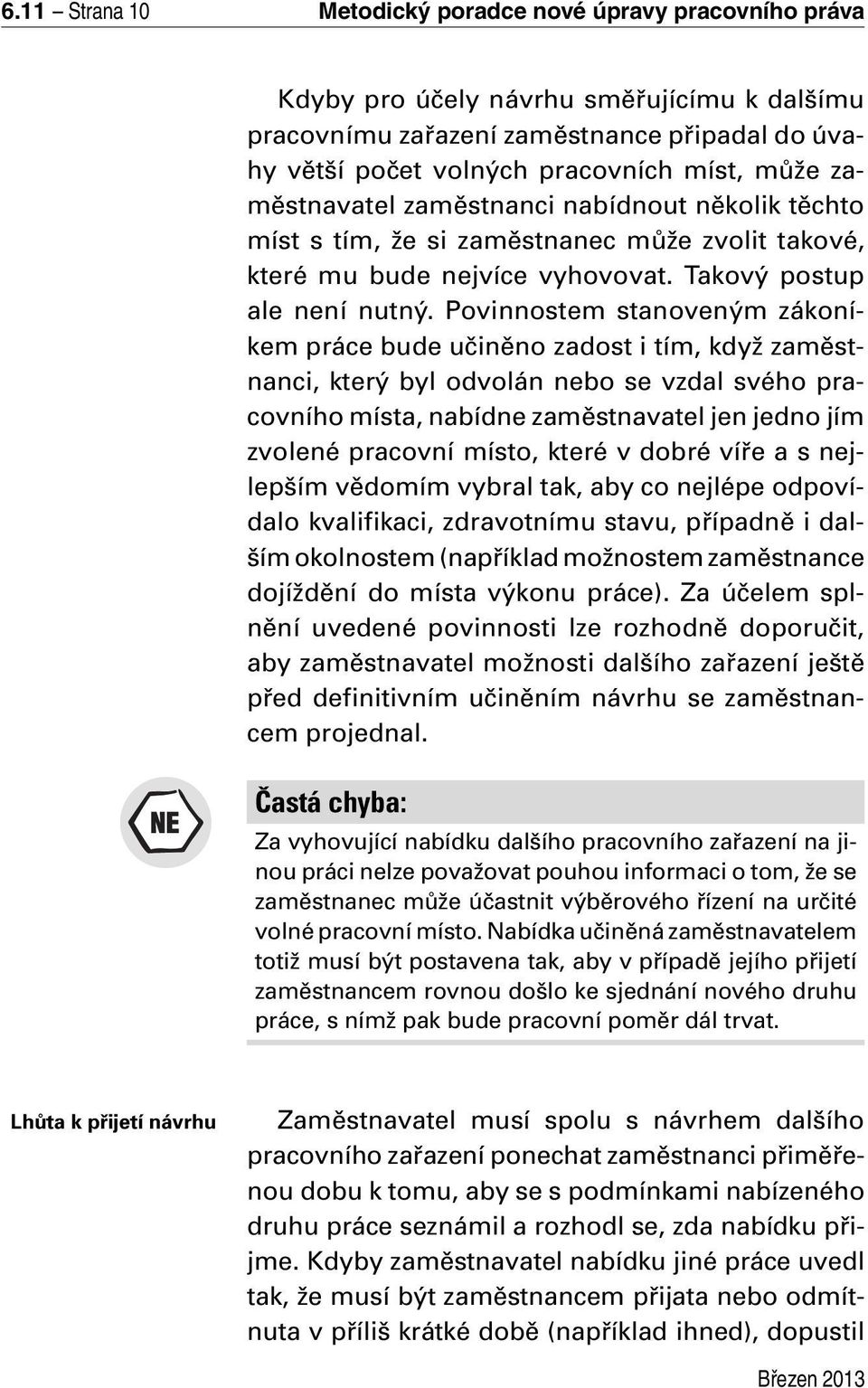 6.11 – Strana 10 Metodický poradce nové úpravy pracovního práva

Kdyby pro účely návrhu směřujícímu k dalšímu pracovnímu zařazení zaměstnance připadal do úvahy větší počet volných pracovních míst, může zaměstnavatel zaměstnanci nabídnout několik těchto míst s tím, že si zaměstnanec může zvolit takové, které mu bude nejvíce vyhovovat. Takový postup ale není nutný. Povinnostem stanoveným zákoníkem práce bude učiněno zadost i tím, když zaměstnanci, který byl odvolán nebo se vzdal svého pracovního místa, nabídne zaměstnavatel jen jedno jím zvolené pracovní místo, které v dobré víře a s nejlepším vědomím vybral tak, aby co nejlépe odpovídalo kvalifikaci, zdravotnímu stavu, případně i dalším okolnostem (například možnostem zaměstnance dojíždění do místa výkonu práce). Za účelem splnění uvedené povinnosti lze rozhodně doporučit, aby zaměstnavatel možnosti dalšího zařazení ještě před definitivním učiněním návrhu se zaměstnancem projednal.

NE

Častá chyba:

Za vyhovující nabídku dalšího pracovního zařazení na jinou práci nelze považovat pouhou informaci o tom, že se zaměstnanec může účastnit výběrového řízení na určité volné pracovní místo. Nabídka učiněná zaměstnavatelem totiž musí být postavena tak, aby v případě jejího přijetí zaměstnancem rovnou došlo ke sjednání nového druhu práce, s nímž pak bude pracovní poměr dál trvat.

Lhůta k přijetí návrhu

Zaměstnavatel musí spolu s návrhem dalšího pracovního zařazení ponechat zaměstnanci přiměřenou dobu k tomu, aby se s podmínkami nabízeného druhu práce seznámil a rozhodl se, zda nabídku přijme. Kdyby zaměstnavatel nabídku jiné práce uvedl tak, že musí být zaměstnancem přijata nebo odmítnuta v příliš krátké době (například ihned), dopustil

Březen 2013